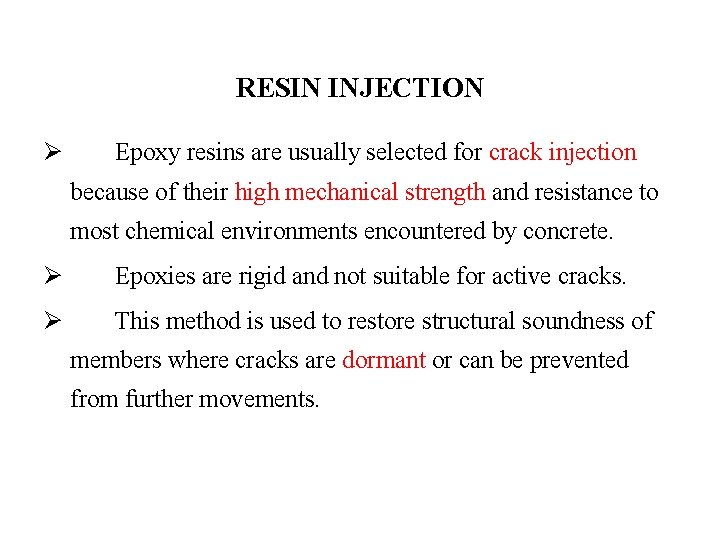 RESIN INJECTION

➢ Epoxy resins are usually selected for crack injection because of their high mechanical strength and resistance to most chemical environments encountered by concrete.

➢ Epoxies are rigid and not suitable for active cracks.

➢ This method is used to restore structural soundness of members where cracks are dormant or can be prevented from further movements.